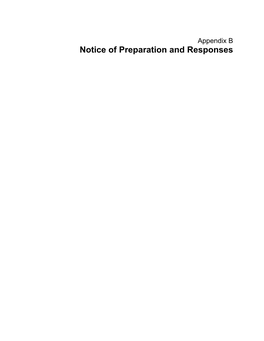 Appendix B
Notice of Preparation and Responses